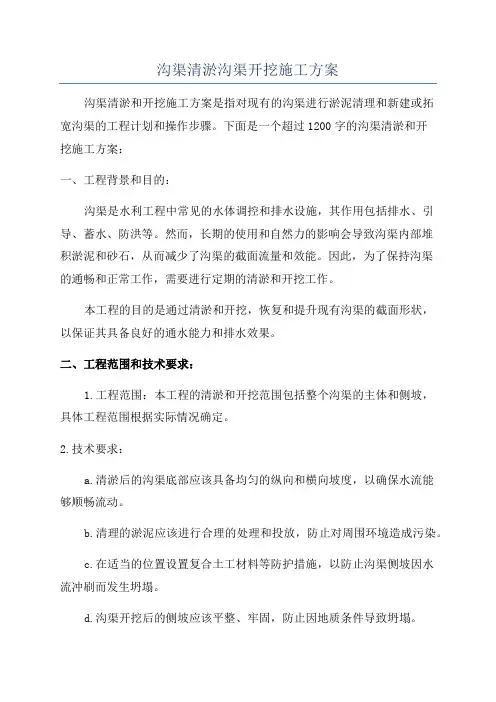 沟渠清淤沟渠开挖施工方案

沟渠清淤和开挖施工方案是指对现有的沟渠进行淤泥清理和新建或拓宽沟渠的工程计划和操作步骤。下面是一个超过1200字的沟渠清淤和开挖施工方案：

一、工程背景和目的：

沟渠是水利工程中常见的水体调控和排水设施，其作用包括排水、引导、蓄水、防洪等。然而，长期的使用和自然力的影响会导致沟渠内部堆积淤泥和砂石，从而减少了沟渠的截面流量和效能。因此，为了保持沟渠的通畅和正常工作，需要进行定期的清淤和开挖工作。

本工程的目的是通过清淤和开挖，恢复和提升现有沟渠的截面形状，以保证其具备良好的通水能力和排水效果。

二、工程范围和技术要求：

1.工程范围：本工程的清淤和开挖范围包括整个沟渠的主体和侧坡，具体工程范围根据实际情况确定。

2.技术要求：

a.清淤后的沟渠底部应该具备均匀的纵向和横向坡度，以确保水流能够顺畅流动。

b.清理的淤泥应该进行合理的处理和投放，防止对周围环境造成污染。

c.在适当的位置设置复合土工材料等防护措施，以防止沟渠侧坡因水流冲刷而发生坍塌。

d.沟渠开挖后的侧坡应该平整、牢固，防止因地质条件导致坍塌。